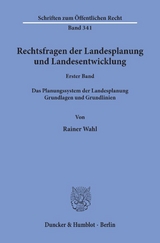 Schriften zum Öffentlichen Recht

Band 341

Rechtsfragen der Landesplanung und Landesentwicklung

Erster Band

Das Planungssystem der Landesplanung
Grundlagen und Grundlinien

Von

Rainer Wahl

Duncker & Humblot · Berlin